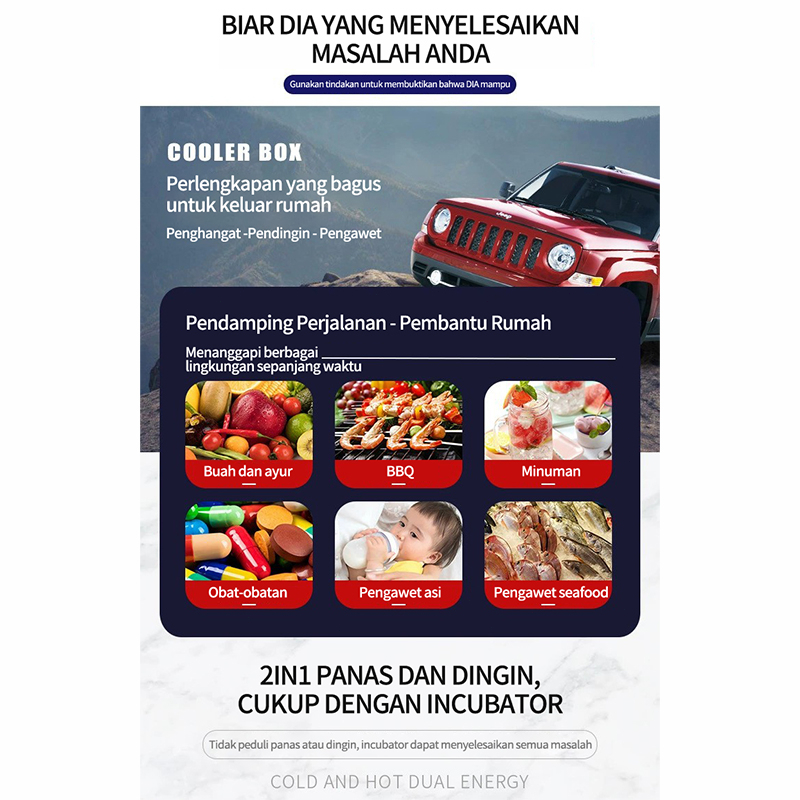 BIAR DIA YANG MENYELESAIKAN MASALAH ANDA

Gunakan tindakan untuk membuktikan bahwa DIA mampu

COOLER BOX

Perlengkapan yang bagus untuk keluar rumah

Penghangat -Pendingin - Pengawet

Pendamping Perjalanan - Pembantu Rumah

Menanggapi berbagai lingkungan sepanjang waktu

Buah dan ayur

BBQ

Minuman

Obat-obatan

Pengawet asi

Pengawet seafood

2IN1 PANAS DAN DINGIN, CUKUP DENGAN INCUBATOR

Tidak peduli panas atau dingin, incubator dapat menyelesaikan semua masalah

COLD AND HOT DUAL ENERGY